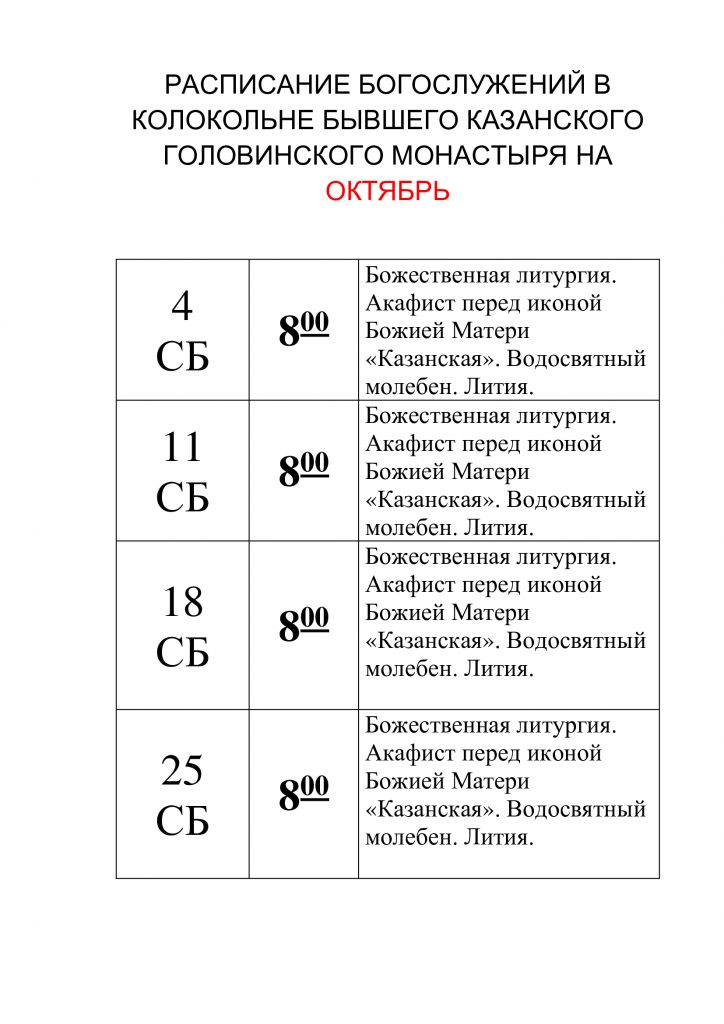 РАСПИСАНИЕ БОГОСЛУЖЕНИЙ В КОЛОКОЛЬНЕ БЫВШЕГО КАЗАНСКОГО ГОЛОВИНСКОГО МОНАСТЫРЯ НА ОКТЯБРЬ

| 4 СБ | $8^{00}$ | Божественная литургия. Акафист перед иконой Божией Матери «Казанская». Водосвятный молебен. Лития. |
|---|---|---|
| 11 СБ | $8^{00}$ | Божественная литургия. Акафист перед иконой Божией Матери «Казанская». Водосвятный молебен. Лития. |
| 18 СБ | $8^{00}$ | Божественная литургия. Акафист перед иконой Божией Матери «Казанская». Водосвятный молебен. Лития. |
| 25 СБ | $8^{00}$ | Божественная литургия. Акафист перед иконой Божией Матери «Казанская». Водосвятный молебен. Лития. |